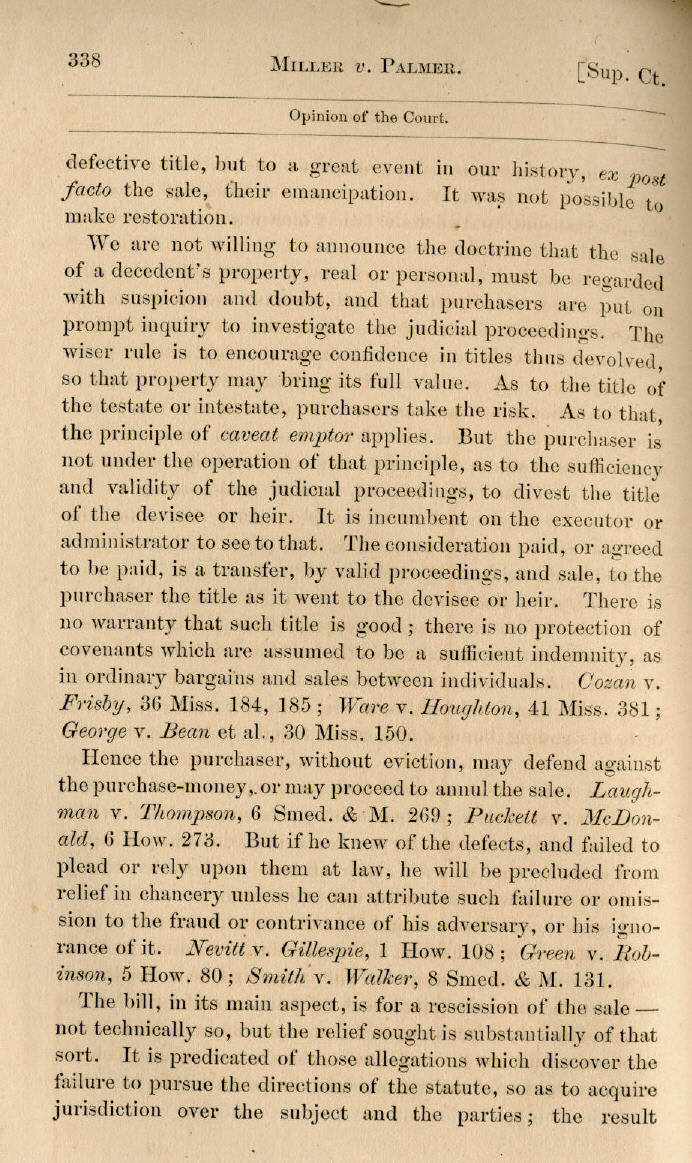 338 MILLER v. PALMER. [Sup. Ct.

Opinion of the Court.

defective title, but to a great event in our history, ex post facto the sale, their emancipation. It was not possible to make restoration.

We are not willing to announce the doctrine that the sale of a decedent's property, real or personal, must be regarded with suspicion and doubt, and that purchasers are put on prompt inquiry to investigate the judicial proceedings. The wiser rule is to encourage confidence in titles thus devolved, so that property may bring its full value. As to the title of the testate or intestate, purchasers take the risk. As to that, the principle of caveat emptor applies. But the purchaser is not under the operation of that principle, as to the sufficiency and validity of the judicial proceedings, to divest the title of the devisee or heir. It is incumbent on the executor or administrator to see to that. The consideration paid, or agreed to be paid, is a transfer, by valid proceedings, and sale, to the purchaser the title as it went to the devisee or heir. There is no warranty that such title is good; there is no protection of covenants which are assumed to be a sufficient indemnity, as in ordinary bargains and sales between individuals. Cozan v. Frisby, 36 Miss. 184, 185; Ware v. Houghton, 41 Miss. 381; George v. Bean et al., 30 Miss. 150.

Hence the purchaser, without eviction, may defend against the purchase-money, or may proceed to annul the sale. Laughman v. Thompson, 6 Smed. & M. 269; Puckett v. McDonald, 6 How. 273. But if he knew of the defects, and failed to plead or rely upon them at law, he will be precluded from relief in chancery unless he can attribute such failure or omission to the fraud or contrivance of his adversary, or his ignorance of it. Nevitt v. Gillespie, 1 How. 108; Green v. Robinson, 5 How. 80; Smith v. Walker, 8 Smed. & M. 131.

The bill, in its main aspect, is for a rescission of the sale — not technically so, but the relief sought is substantially of that sort. It is predicated of those allegations which discover the failure to pursue the directions of the statute, so as to acquire jurisdiction over the subject and the parties; the result